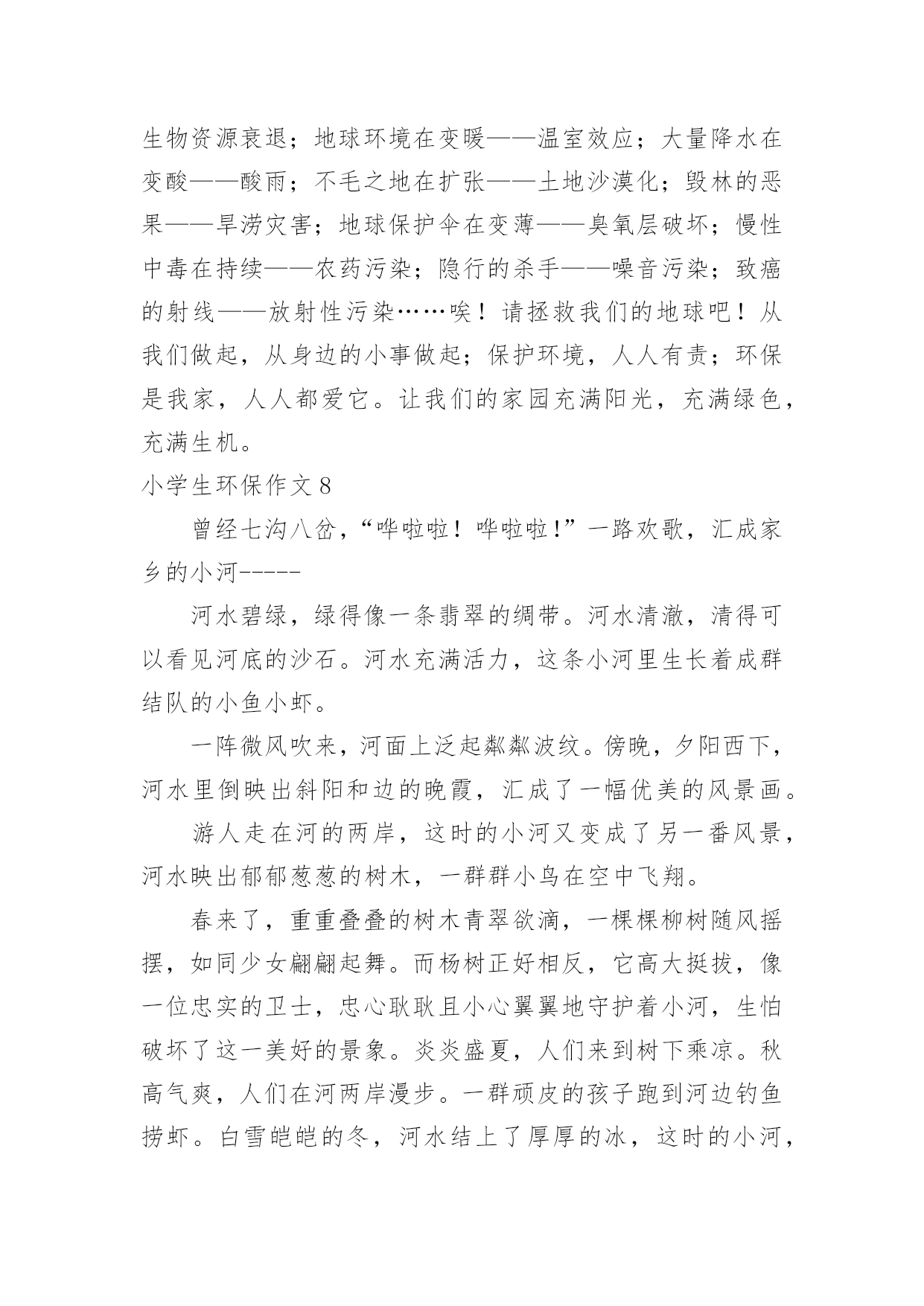 生物资源衰退；地球环境在变暖——温室效应；大量降水在变酸——酸雨；不毛之地在扩张——土地沙漠化；毁林的恶果——旱涝灾害；地球保护伞在变薄——臭氧层破坏；慢性中毒在持续——农药污染；隐行的杀手——噪音污染；致癌的射线——放射性污染……唉！请拯救我们的地球吧！从我们做起，从身边的小事做起；保护环境，人人有责；环保是我家，人人都爱它。让我们的家园充满阳光，充满绿色，充满生机。

小学生环保作文8

曾经七沟八岔，“哗啦啦！哗啦啦！”一路欢歌，汇成家乡的小河-----

河水碧绿，绿得像一条翡翠的绸带。河水清澈，清得可以看见河底的沙石。河水充满活力，这条小河里生长着成群结队的小鱼小虾。

一阵微风吹来，河面上泛起粼粼波纹。傍晚，夕阳西下，河水里倒映出斜阳和边的晚霞，汇成了一幅优美的风景画。

游人走在河的两岸，这时的小河又变成了另一番风景，河水映出郁郁葱葱的树木，一群群小鸟在空中飞翔。

春来了，重重叠叠的树木青翠欲滴，一棵棵柳树随风摇摆，如同少女翩翩起舞。而杨树正好相反，它高大挺拔，像一位忠实的卫士，忠心耿耿且小心翼翼地守护着小河，生怕破坏了这一美好的景象。炎炎盛夏，人们来到树下乘凉。秋高气爽，人们在河两岸漫步。一群顽皮的孩子跑到河边钓鱼捞虾。白雪皑皑的冬，河水结上了厚厚的冰，这时的小河，